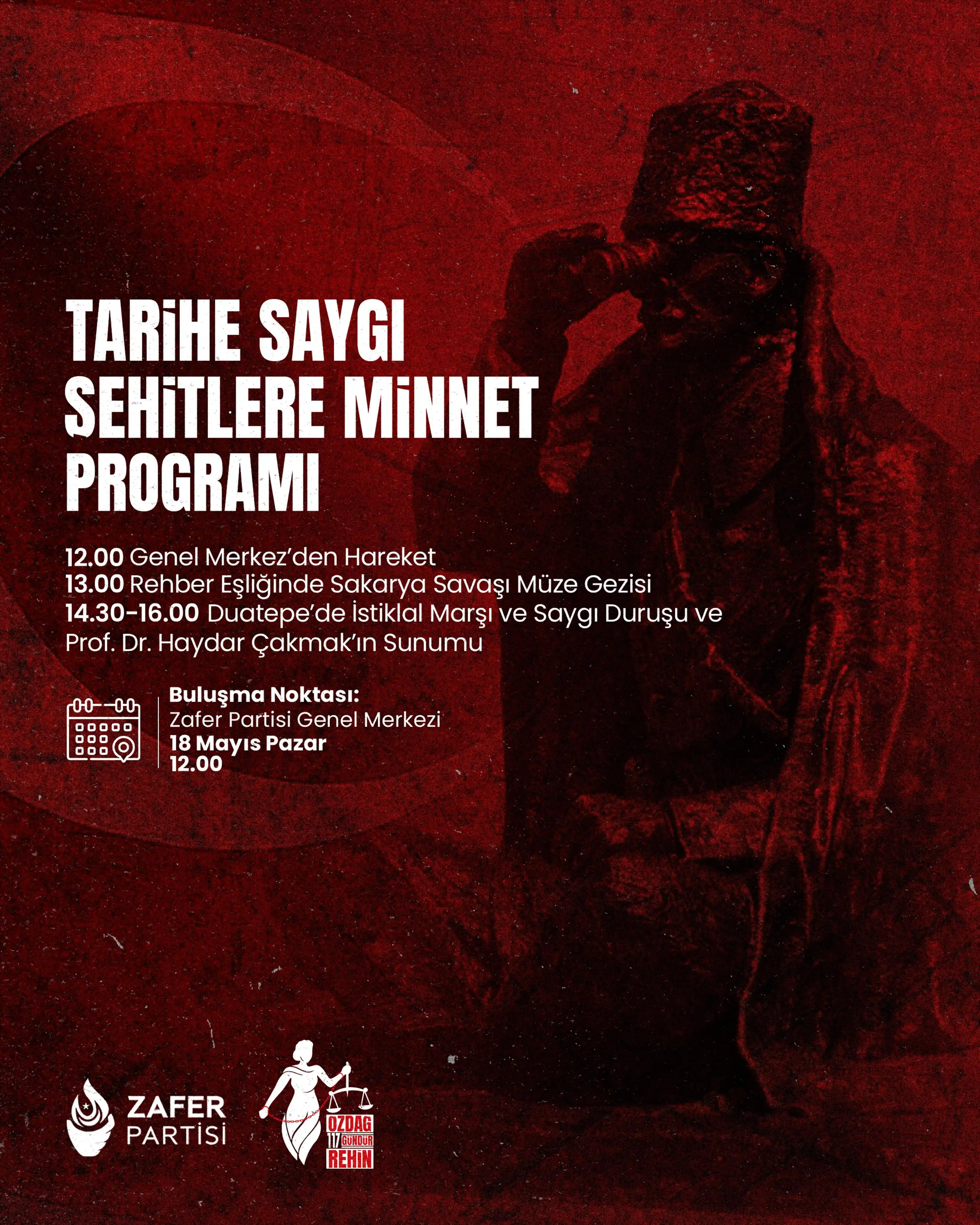 TARİHE SAYGI ŞEHİTLERE MİNNET PROGRAMI

12.00 Genel Merkez'den Hareket
13.00 Rehber Eşliğinde Sakarya Savaşı Müze Gezisi
14.30-16.00 Duatepe'de İstiklal Marşı ve Saygı Duruşu ve Prof. Dr. Haydar Çakmak'ın Sunumu

Buluşma Noktası:
Zafer Partisi Genel Merkezi
18 Mayıs Pazar
12.00

ZAFER PARTİSİ

ÖZDAĞ 117 GÜNDÜR REHİN